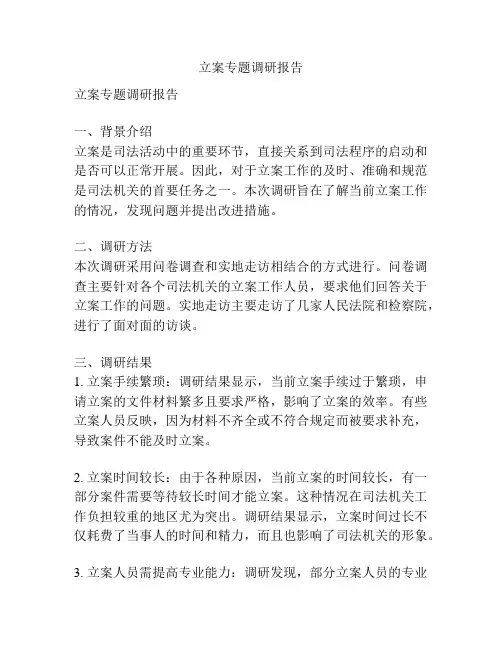 立案专题调研报告

立案专题调研报告

一、背景介绍
立案是司法活动中的重要环节，直接关系到司法程序的启动和是否可以正常开展。因此，对于立案工作的及时、准确和规范是司法机关的首要任务之一。本次调研旨在了解当前立案工作的情况，发现问题并提出改进措施。

二、调研方法
本次调研采用问卷调查和实地走访相结合的方式进行。问卷调查主要针对各个司法机关的立案工作人员，要求他们回答关于立案工作的问题。实地走访主要走访了几家人民法院和检察院，进行了面对面的访谈。

三、调研结果
1. 立案手续繁琐：调研结果显示，当前立案手续过于繁琐，申请立案的文件材料繁多且要求严格，影响了立案的效率。有些立案人员反映，因为材料不齐全或不符合规定而被要求补充，导致案件不能及时立案。

2. 立案时间较长：由于各种原因，当前立案的时间较长，有一部分案件需要等待较长时间才能立案。这种情况在司法机关工作负担较重的地区尤为突出。调研结果显示，立案时间过长不仅耗费了当事人的时间和精力，而且也影响了司法机关的形象。

3. 立案人员需提高专业能力：调研发现，部分立案人员的专业